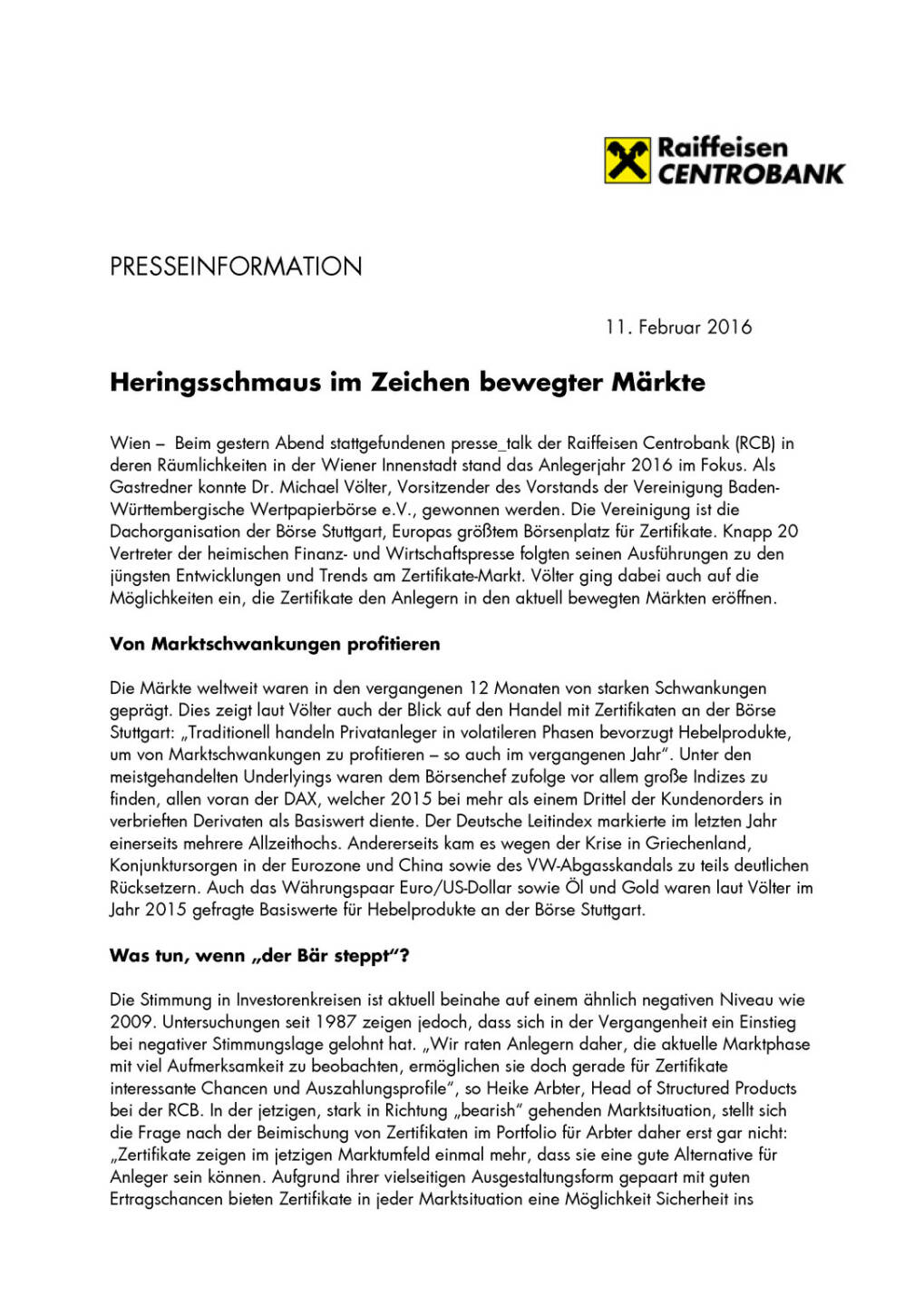 Raiffeisen
CENTROBANK

PRESSEINFORMATION

11. Februar 2016

Heringsschmaus im Zeichen bewegter Märkte

Wien – Beim gestern Abend stattgefundenen presse_talk der Raiffeisen Centrobank (RCB) in deren Räumlichkeiten in der Wiener Innenstadt stand das Anlegerjahr 2016 im Fokus. Als Gastredner konnte Dr. Michael Völter, Vorsitzender des Vorstands der Vereinigung Baden-Württembergische Wertpapierbörse e.V., gewonnen werden. Die Vereinigung ist die Dachorganisation der Börse Stuttgart, Europas größtem Börsenplatz für Zertifikate. Knapp 20 Vertreter der heimischen Finanz- und Wirtschaftspresse folgten seinen Ausführungen zu den jüngsten Entwicklungen und Trends am Zertifikate-Markt. Völter ging dabei auch auf die Möglichkeiten ein, die Zertifikate den Anlegern in den aktuell bewegten Märkten eröffnen.

Von Marktschwankungen profitieren

Die Märkte weltweit waren in den vergangenen 12 Monaten von starken Schwankungen geprägt. Dies zeigt laut Völter auch der Blick auf den Handel mit Zertifikaten an der Börse Stuttgart: „Traditionell handeln Privatanleger in volatileren Phasen bevorzugt Hebelprodukte, um von Marktschwankungen zu profitieren – so auch im vergangenen Jahr“. Unter den meistgehandelten Underlyings waren dem Börsenchef zufolge vor allem große Indizes zu finden, allen voran der DAX, welcher 2015 bei mehr als einem Drittel der Kundenorders in verbrieften Derivaten als Basiswert diente. Der Deutsche Leitindex markierte im letzten Jahr einerseits mehrere Allzeithochs. Andererseits kam es wegen der Krise in Griechenland, Konjunktursorgen in der Eurozone und China sowie des VW-Abgasskandals zu teils deutlichen Rücksetzern. Auch das Währungspaar Euro/US-Dollar sowie Öl und Gold waren laut Völter im Jahr 2015 gefragte Basiswerte für Hebelprodukte an der Börse Stuttgart.

Was tun, wenn „der Bär steppt“?

Die Stimmung in Investorenkreisen ist aktuell beinahe auf einem ähnlich negativen Niveau wie 2009. Untersuchungen seit 1987 zeigen jedoch, dass sich in der Vergangenheit ein Einstieg bei negativer Stimmungslage gelohnt hat. „Wir raten Anlegern daher, die aktuelle Marktphase mit viel Aufmerksamkeit zu beobachten, ermöglichen sie doch gerade für Zertifikate interessante Chancen und Auszahlungsprofile“, so Heike Arbter, Head of Structured Products bei der RCB. In der jetzigen, stark in Richtung „bearish“ gehenden Marktsituation, stellt sich die Frage nach der Beimischung von Zertifikaten im Portfolio für Arbter daher erst gar nicht: „Zertifikate zeigen im jetzigen Marktumfeld einmal mehr, dass sie eine gute Alternative für Anleger sein können. Aufgrund ihrer vielseitigen Ausgestaltungsform gepaart mit guten Ertragschancen bieten Zertifikate in jeder Marktsituation eine Möglichkeit Sicherheit ins